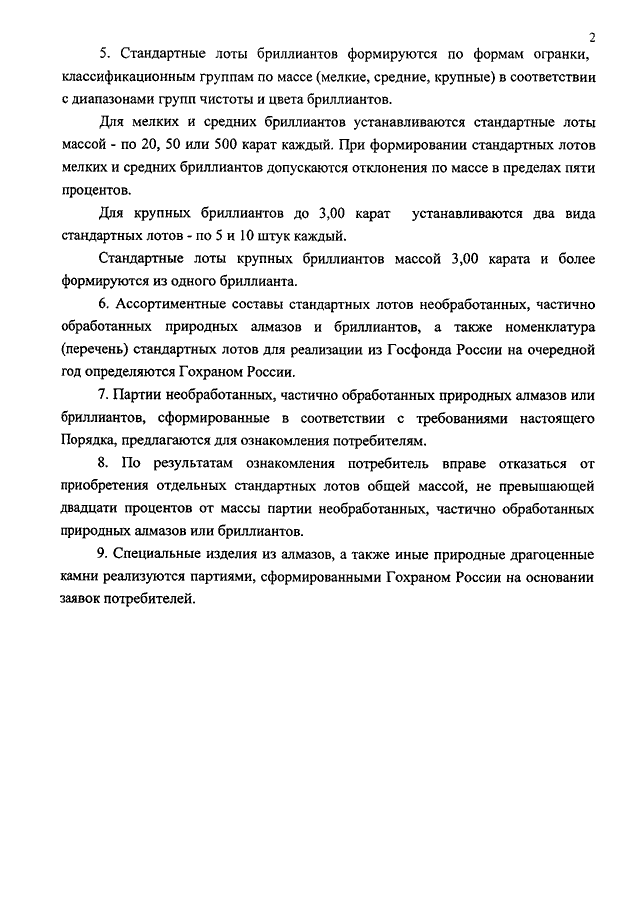 2

5. Стандартные лоты бриллиантов формируются по формам огранки, классификационным группам по массе (мелкие, средние, крупные) в соответствии с диапазонами групп чистоты и цвета бриллиантов.

Для мелких и средних бриллиантов устанавливаются стандартные лоты массой - по 20, 50 или 500 карат каждый. При формировании стандартных лотов мелких и средних бриллиантов допускаются отклонения по массе в пределах пяти процентов.

Для крупных бриллиантов до 3,00 карат устанавливаются два вида стандартных лотов - по 5 и 10 штук каждый.

Стандартные лоты крупных бриллиантов массой 3,00 карата и более формируются из одного бриллианта.

6. Ассортиментные составы стандартных лотов необработанных, частично обработанных природных алмазов и бриллиантов, а также номенклатура (перечень) стандартных лотов для реализации из Госфонда России на очередной год определяются Гохраном России.

7. Партии необработанных, частично обработанных природных алмазов или бриллиантов, сформированные в соответствии с требованиями настоящего Порядка, предлагаются для ознакомления потребителям.

8. По результатам ознакомления потребитель вправе отказаться от приобретения отдельных стандартных лотов общей массой, не превышающей двадцати процентов от массы партии необработанных, частично обработанных природных алмазов или бриллиантов.

9. Специальные изделия из алмазов, а также иные природные драгоценные камни реализуются партиями, сформированными Гохраном России на основании заявок потребителей.